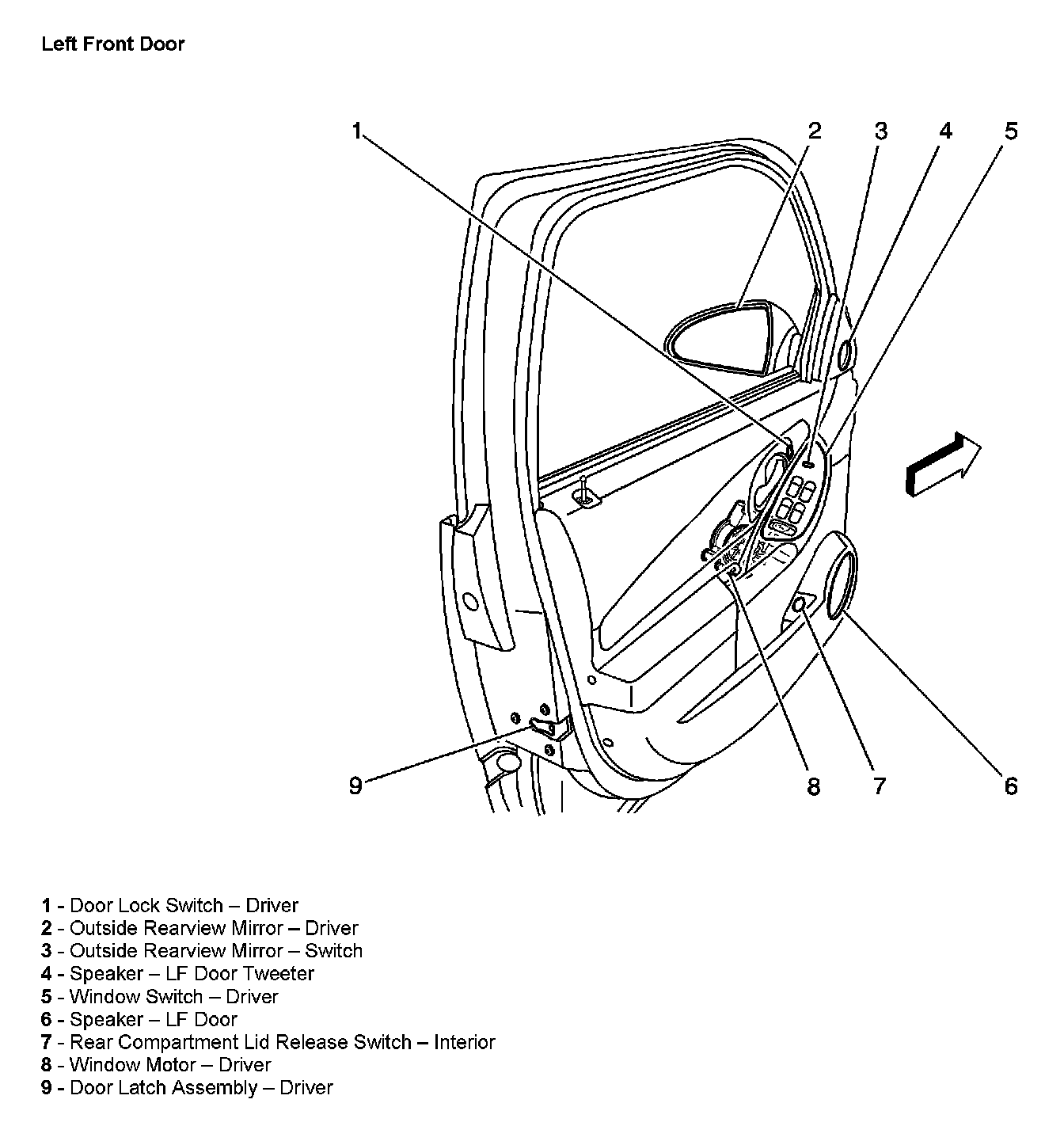 Left Front Door

1
2
3
4
5
9
8
7
6

1 - Door Lock Switch – Driver
2 - Outside Rearview Mirror – Driver
3 - Outside Rearview Mirror – Switch
4 - Speaker – LF Door Tweeter
5 - Window Switch – Driver
6 - Speaker – LF Door
7 - Rear Compartment Lid Release Switch – Interior
8 - Window Motor – Driver
9 - Door Latch Assembly – Driver